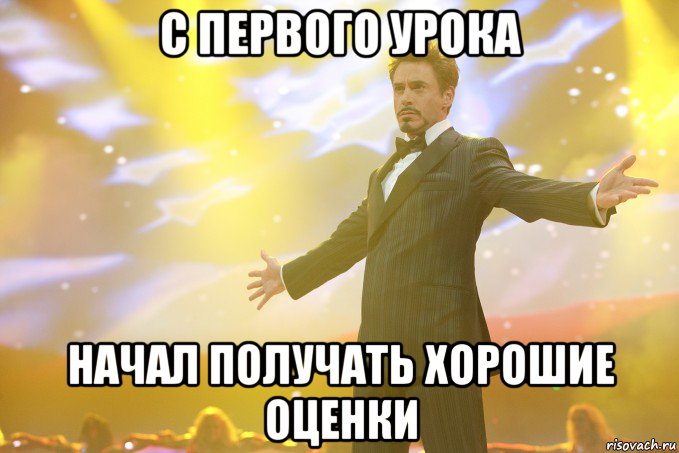 С ПЕРВОГО УРОКА

НАЧАЛ ПОЛУЧАТЬ ХОРОШИЕ ОЦЕНКИ

risovach.ru